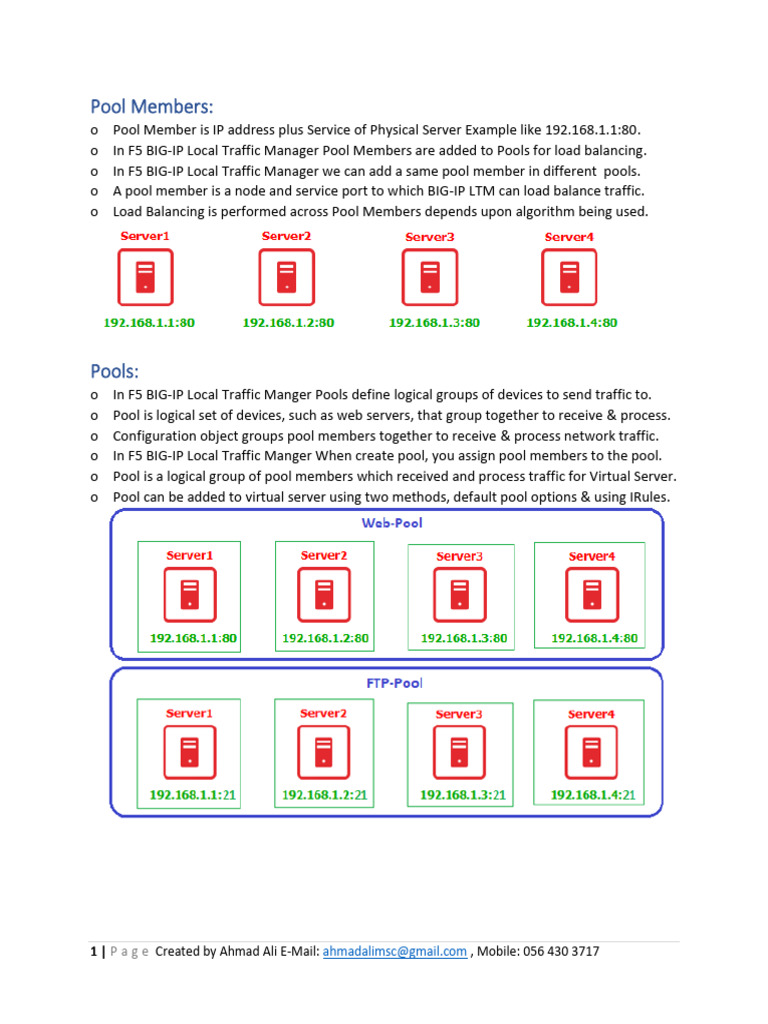 Pool Members:

o Pool Member is IP address plus Service of Physical Server Example like 192.168.1.1:80.
o In F5 BIG-IP Local Traffic Manager Pool Members are added to Pools for load balancing.
o In F5 BIG-IP Local Traffic Manager we can add a same pool member in different pools.
o A pool member is a node and service port to which BIG-IP LTM can load balance traffic.
o Load Balancing is performed across Pool Members depends upon algorithm being used.

Server1
192.168.1.1:80
Server2
192.168.1.2:80
Server3
192.168.1.3:80
Server4
192.168.1.4:80

Pools:

o In F5 BIG-IP Local Traffic Manger Pools define logical groups of devices to send traffic to.
o Pool is logical set of devices, such as web servers, that group together to receive & process.
o Configuration object groups pool members together to receive & process network traffic.
o In F5 BIG-IP Local Traffic Manger When create pool, you assign pool members to the pool.
o Pool is a logical group of pool members which received and process traffic for Virtual Server.
o Pool can be added to virtual server using two methods, default pool options & using IRules.

Web-Pool
Server1
192.168.1.1:80
Server2
192.168.1.2:80
Server3
192.168.1.3:80
Server4
192.168.1.4:80

FTP-Pool
Server1
192.168.1.1:21
Server2
192.168.1.2:21
Server3
192.168.1.3:21
Server4
192.168.1.4:21

1 | P a g e Created by Ahmad Ali E-Mail: ahmadalimsc@gmail.com , Mobile: 056 430 3717